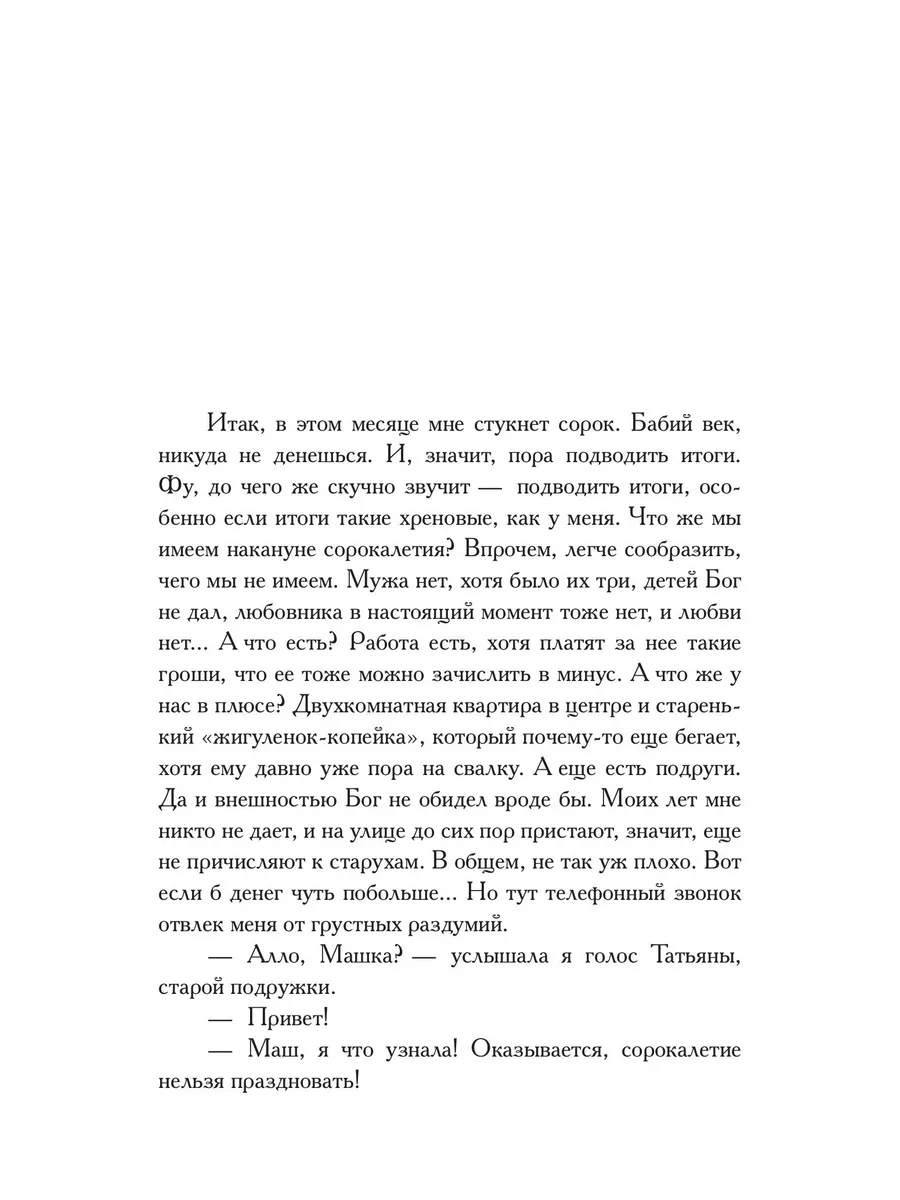 Итак, в этом месяце мне стукнет сорок. Бабий век, никуда не денешься. И, значит, пора подводить итоги. Фу, до чего же скучно звучит — подводить итоги, особенно если итоги такие хреновые, как у меня. Что же мы имеем накануне сорокалетия? Впрочем, легче сообразить, чего мы не имеем. Мужа нет, хотя было их три, детей Бог не дал, любовника в настоящий момент тоже нет, и любви нет... А что есть? Работа есть, хотя платят за нее такие гроши, что ее тоже можно зачислить в минус. А что же у нас в плюсе? Двухкомнатная квартира в центре и старенький «жигуленок-копейка», который почему-то еще бегает, хотя ему давно уже пора на свалку. А еще есть подруги. Да и внешностью Бог не обидел вроде бы. Моих лет мне никто не дает, и на улице до сих пор пристают, значит, еще не причисляют к старухам. В общем, не так уж плохо. Вот если б денег чуть побольше... Но тут телефонный звонок отвлек меня от грустных раздумий.

— Алло, Машка? — услышала я голос Татьяны, старой подружки.

— Привет!

— Маш, я что узнала! Оказывается, сорокалетие нельзя праздновать!